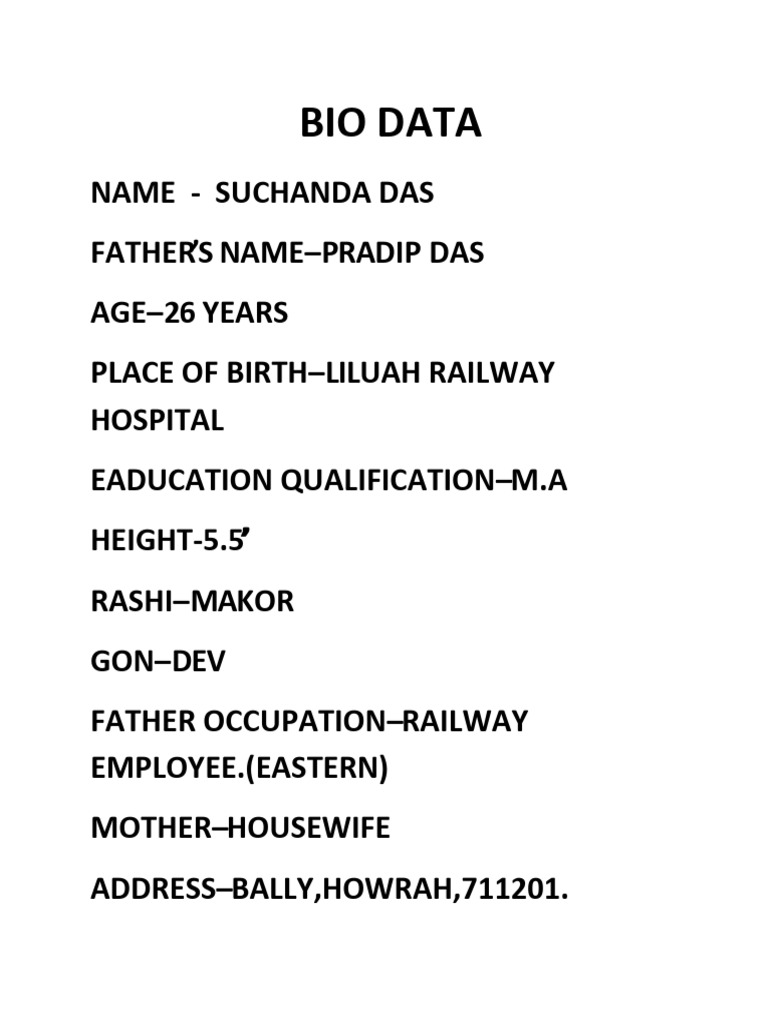 BIO DATA

NAME - SUCHANDA DAS

FATHER'S NAME–PRADIP DAS

AGE–26 YEARS

PLACE OF BIRTH–LILUAH RAILWAY HOSPITAL

EADUCATION QUALIFICATION–M.A

HEIGHT-5.5'

RASHI–MAKOR

GON–DEV

FATHER OCCUPATION–RAILWAY EMPLOYEE.(EASTERN)

MOTHER–HOUSEWIFE

ADDRESS–BALLY,HOWRAH,711201.